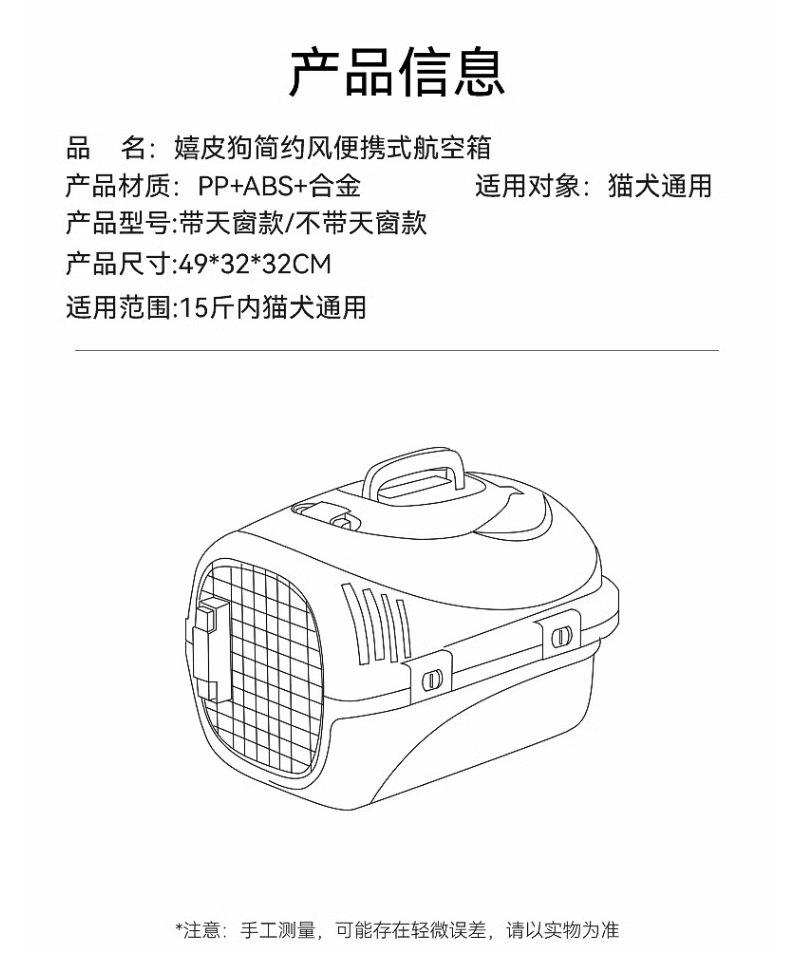 产品信息

品　名：嬉皮狗简约风便携式航空箱

产品材质：PP+ABS+合金　　　　　适用对象：猫犬通用

产品型号:带天窗款/不带天窗款

产品尺寸:49*32*32CM

适用范围:15斤内猫犬通用

*注意：手工测量，可能存在轻微误差，请以实物为准